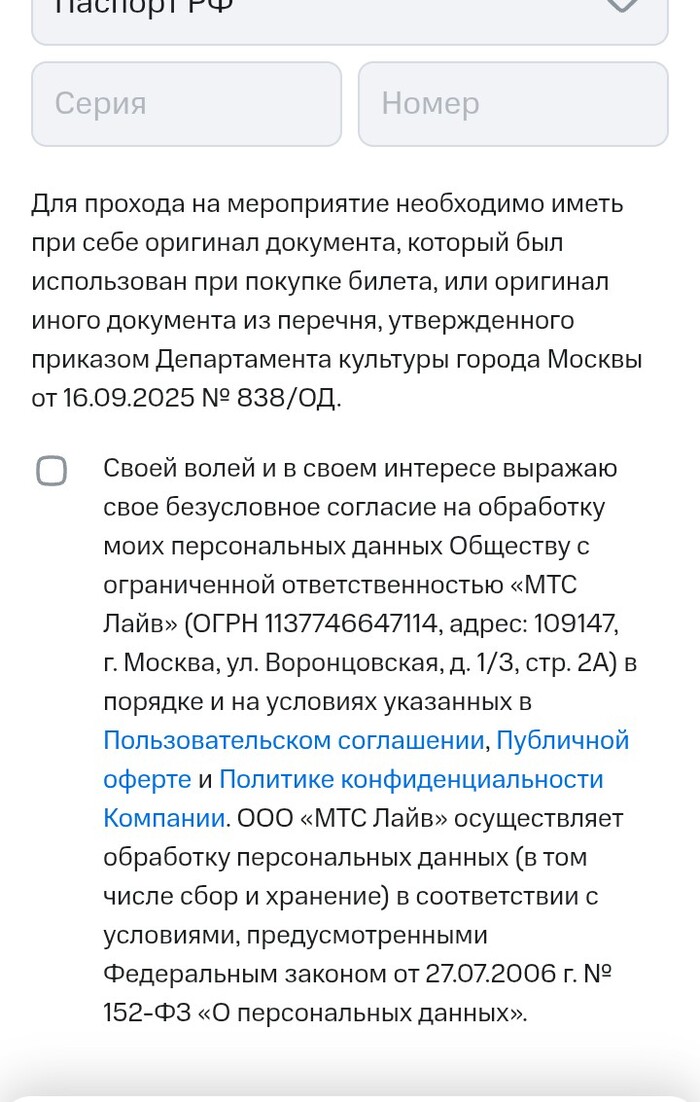 Паспорт РФ

Серия

Номер

Для прохода на мероприятие необходимо иметь при себе оригинал документа, который был использован при покупке билета, или оригинал иного документа из перечня, утвержденного приказом Департамента культуры города Москвы от 16.09.2025 № 838/ОД.

Своей волей и в своем интересе выражаю свое безусловное согласие на обработку моих персональных данных Обществу с ограниченной ответственностью «МТС Лайв» (ОГРН 1137746647114, адрес: 109147, г. Москва, ул. Воронцовская, д. 1/3, стр. 2А) в порядке и на условиях указанных в Пользовательском соглашении, Публичной оферте и Политике конфиденциальности Компании. ООО «МТС Лайв» осуществляет обработку персональных данных (в том числе сбор и хранение) в соответствии с условиями, предусмотренными Федеральным законом от 27.07.2006 г. № 152-ФЗ «О персональных данных».